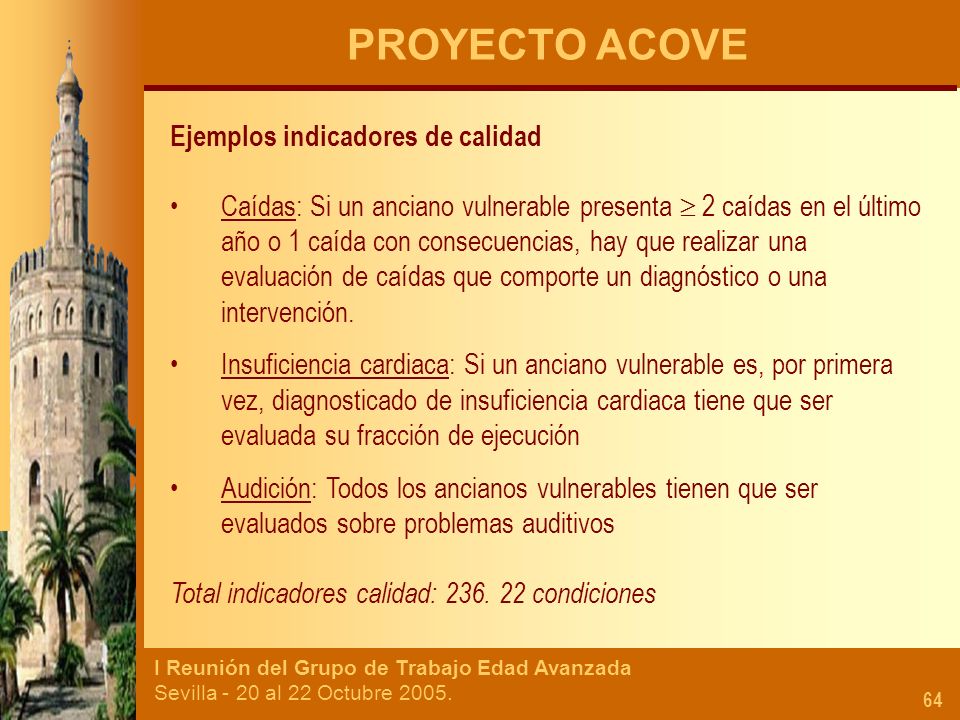 PROYECTO ACOVE

Ejemplos indicadores de calidad

• Caídas: Si un anciano vulnerable presenta $\geq 2$ caídas en el último año o 1 caída con consecuencias, hay que realizar una evaluación de caídas que comporte un diagnóstico o una intervención.

• Insuficiencia cardiaca: Si un anciano vulnerable es, por primera vez, diagnosticado de insuficiencia cardiaca tiene que ser evaluada su fracción de ejecución

• Audición: Todos los ancianos vulnerables tienen que ser evaluados sobre problemas auditivos

Total indicadores calidad: 236. 22 condiciones

I Reunión del Grupo de Trabajo Edad Avanzada
Sevilla - 20 al 22 Octubre 2005.

64